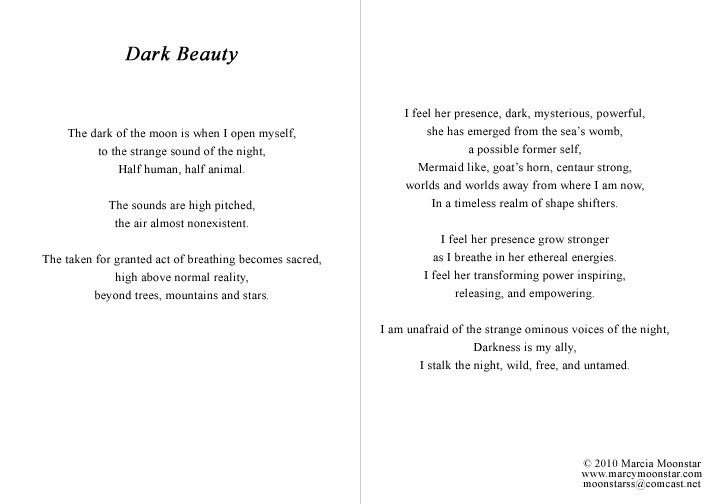 Dark Beauty

The dark of the moon is when I open myself,
to the strange sound of the night,
Half human, half animal.

The sounds are high pitched,
the air almost nonexistent.

The taken for granted act of breathing becomes sacred,
high above normal reality,
beyond trees, mountains and stars.

I feel her presence, dark, mysterious, powerful,
she has emerged from the sea's womb,
a possible former self,
Mermaid like, goat's horn, centaur strong,
worlds and worlds away from where I am now,
In a timeless realm of shape shifters.

I feel her presence grow stronger
as I breathe in her ethereal energies.
I feel her transforming power inspiring,
releasing, and empowering.

I am unafraid of the strange ominous voices of the night,
Darkness is my ally,
I stalk the night, wild, free, and untamed.

© 2010 Marcia Moonstar
www.marcymoonstar.com
moonstarss@comcast.net